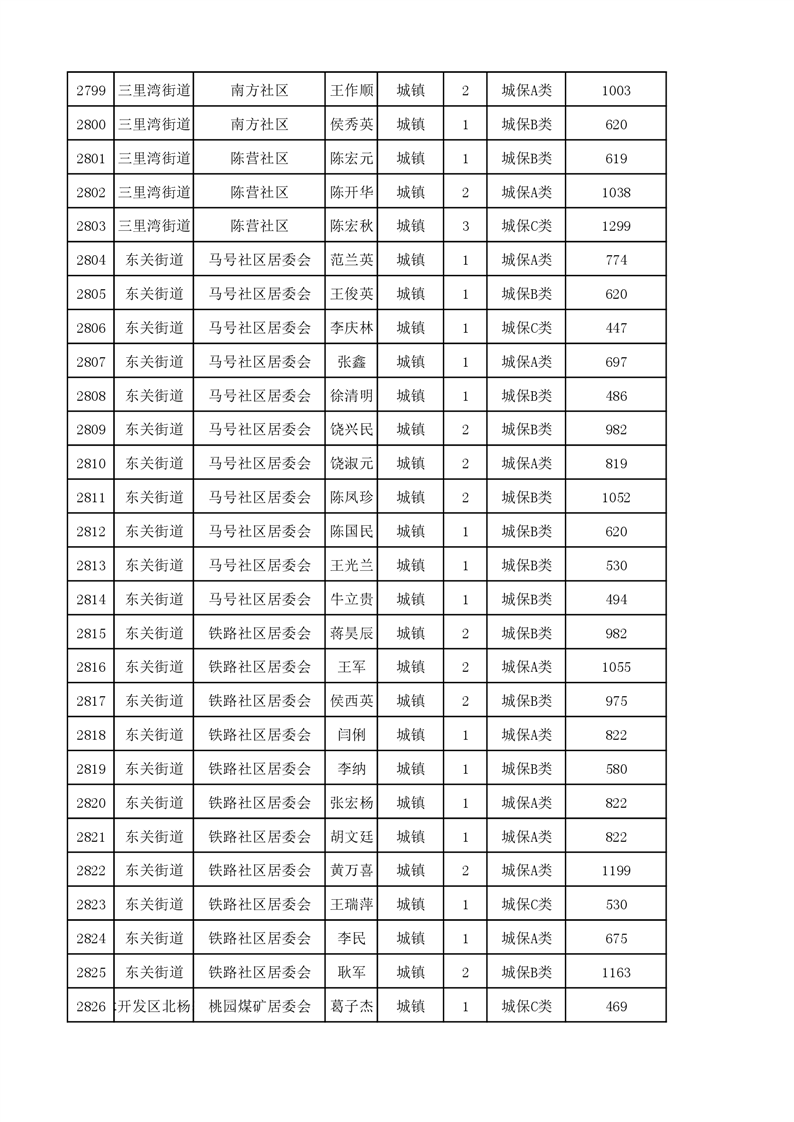 | 2799 | 三里湾街道 | 南方社区 | 王作顺 | 城镇 | 2 | 城保A类 | 1003 |
|---|---|---|---|---|---|---|---|
| 2800 | 三里湾街道 | 南方社区 | 侯秀英 | 城镇 | 1 | 城保B类 | 620 |
| 2801 | 三里湾街道 | 陈营社区 | 陈宏元 | 城镇 | 1 | 城保B类 | 619 |
| 2802 | 三里湾街道 | 陈营社区 | 陈开华 | 城镇 | 2 | 城保A类 | 1038 |
| 2803 | 三里湾街道 | 陈营社区 | 陈宏秋 | 城镇 | 3 | 城保C类 | 1299 |
| 2804 | 东关街道 | 马号社区居委会 | 范兰英 | 城镇 | 1 | 城保A类 | 774 |
| 2805 | 东关街道 | 马号社区居委会 | 王俊英 | 城镇 | 1 | 城保B类 | 620 |
| 2806 | 东关街道 | 马号社区居委会 | 李庆林 | 城镇 | 1 | 城保C类 | 447 |
| 2807 | 东关街道 | 马号社区居委会 | 张鑫 | 城镇 | 1 | 城保A类 | 697 |
| 2808 | 东关街道 | 马号社区居委会 | 徐清明 | 城镇 | 1 | 城保B类 | 486 |
| 2809 | 东关街道 | 马号社区居委会 | 饶兴民 | 城镇 | 2 | 城保B类 | 982 |
| 2810 | 东关街道 | 马号社区居委会 | 饶淑元 | 城镇 | 2 | 城保A类 | 819 |
| 2811 | 东关街道 | 马号社区居委会 | 陈凤珍 | 城镇 | 2 | 城保B类 | 1052 |
| 2812 | 东关街道 | 马号社区居委会 | 陈国民 | 城镇 | 1 | 城保B类 | 620 |
| 2813 | 东关街道 | 马号社区居委会 | 王光兰 | 城镇 | 1 | 城保B类 | 530 |
| 2814 | 东关街道 | 马号社区居委会 | 牛立贵 | 城镇 | 1 | 城保B类 | 494 |
| 2815 | 东关街道 | 铁路社区居委会 | 蒋昊辰 | 城镇 | 2 | 城保B类 | 982 |
| 2816 | 东关街道 | 铁路社区居委会 | 王军 | 城镇 | 2 | 城保A类 | 1055 |
| 2817 | 东关街道 | 铁路社区居委会 | 侯西英 | 城镇 | 2 | 城保B类 | 975 |
| 2818 | 东关街道 | 铁路社区居委会 | 闫俐 | 城镇 | 1 | 城保A类 | 822 |
| 2819 | 东关街道 | 铁路社区居委会 | 李纳 | 城镇 | 1 | 城保B类 | 580 |
| 2820 | 东关街道 | 铁路社区居委会 | 张宏杨 | 城镇 | 1 | 城保A类 | 822 |
| 2821 | 东关街道 | 铁路社区居委会 | 胡文廷 | 城镇 | 1 | 城保A类 | 822 |
| 2822 | 东关街道 | 铁路社区居委会 | 黄万喜 | 城镇 | 2 | 城保A类 | 1199 |
| 2823 | 东关街道 | 铁路社区居委会 | 王瑞萍 | 城镇 | 1 | 城保C类 | 530 |
| 2824 | 东关街道 | 铁路社区居委会 | 李民 | 城镇 | 1 | 城保A类 | 675 |
| 2825 | 东关街道 | 铁路社区居委会 | 耿军 | 城镇 | 2 | 城保B类 | 1163 |
| 2826 | 开发区北杨 | 桃园煤矿居委会 | 葛子杰 | 城镇 | 1 | 城保C类 | 469 |